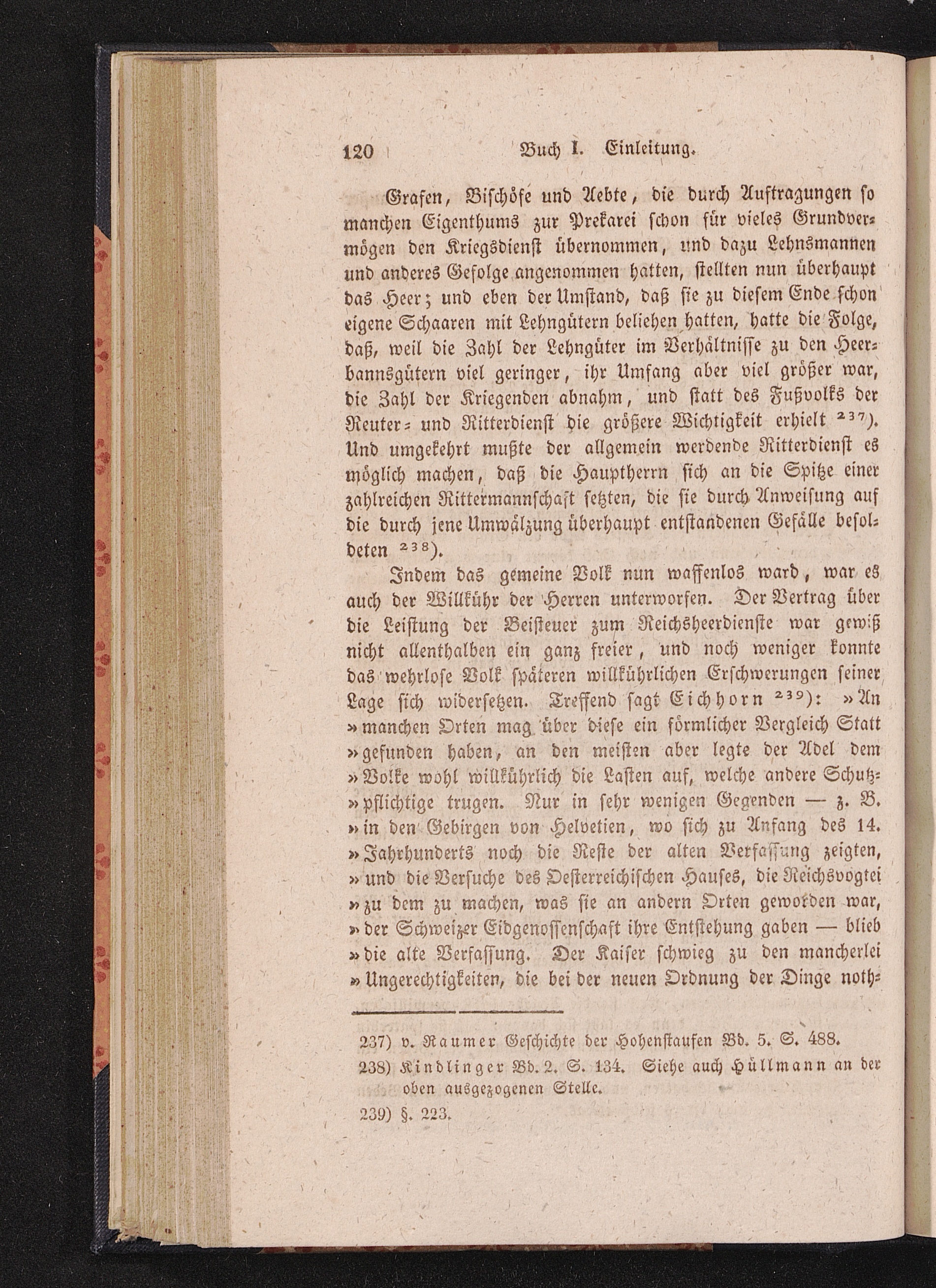 120 Buch I. Einleitung.

Grafen, Bischöfe und Aebte, die durch Auftragungen so manchen Eigenthums zur Prekarei schon für vieles Grundvermögen den Kriegsdienst übernommen, und dazu Lehnsmannen und anderes Gefolge angenommen hatten, stellten nun überhaupt das Heer; und eben der Umstand, daß sie zu diesem Ende schon eigene Schaaren mit Lehngütern beliehen hatten, hatte die Folge, daß, weil die Zahl der Lehngüter im Verhältnisse zu den Heerbannsgütern viel geringer, ihr Umfang aber viel größer war, die Zahl der Kriegenden abnahm, und statt des Fußvolks der Reuter- und Ritterdienst die größere Wichtigkeit erhielt $^{237}$). Und umgekehrt mußte der allgemein werdende Ritterdienst es möglich machen, daß die Hauptherrn sich an die Spitze einer zahlreichen Rittermannschaft setzten, die sie durch Anweisung auf die durch jene Umwälzung überhaupt entstandenen Gefälle besoldeten $^{238}$).

Indem das gemeine Volk nun waffenlos ward, war es auch der Willkühr der Herren unterworfen. Der Vertrag über die Leistung der Beisteuer zum Reichsheerdienste war gewiß nicht allenthalben ein ganz freier, und noch weniger konnte das wehrlose Volk späteren willkührlichen Erschwerungen seiner Lage sich widersetzen. Treffend sagt Eichhorn $^{239}$): »An »manchen Orten mag über diese ein förmlicher Vergleich Statt »gefunden haben, an den meisten aber legte der Adel dem »Volke wohl willkührlich die Lasten auf, welche andere Schutz»pflichtige trugen. Nur in sehr wenigen Gegenden — z. B. »in den Gebirgen von Helvetien, wo sich zu Anfang des 14. »Jahrhunderts noch die Reste der alten Verfassung zeigten, »und die Versuche des Oesterreichischen Hauses, die Reichsvogtei »zu dem zu machen, was sie an andern Orten geworden war, »der Schweizer Eidgenossenschaft ihre Entstehung gaben — blieb »die alte Verfassung. Der Kaiser schwieg zu den mancherlei »Ungerechtigkeiten, die bei der neuen Ordnung der Dinge noth-

237) v. Raumer Geschichte der Hohenstaufen Bd. 5. S. 488.
238) Kindlinger Bd. 2. S. 134. Siehe auch Hüllmann an der oben ausgezogenen Stelle.
239) §. 223.